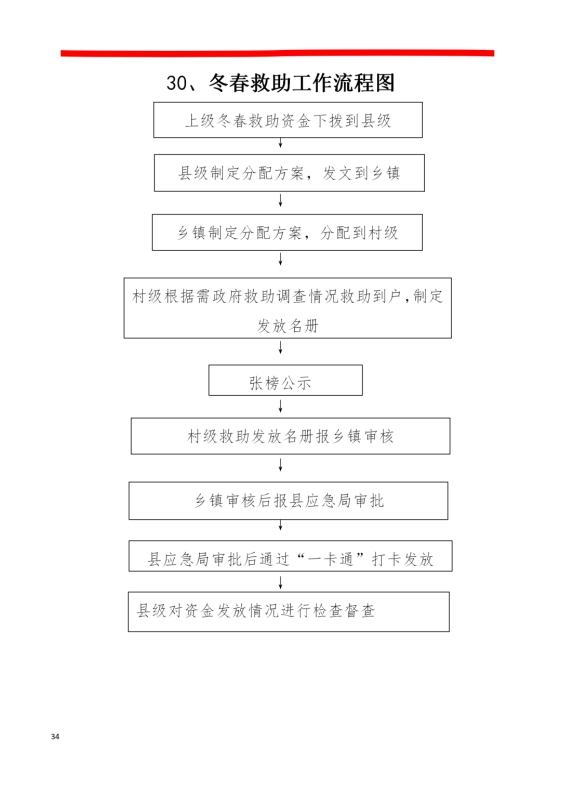 30、冬春救助工作流程图

上级冬春救助资金下拨到县级

县级制定分配方案，发文到乡镇

乡镇制定分配方案，分配到村级

村级根据需政府救助调查情况救助到户，制定发放名册

张榜公示

村级救助发放名册报乡镇审核

乡镇审核后报县应急局审批

县应急局审批后通过“一卡通”打卡发放

县级对资金发放情况进行检查督查

34